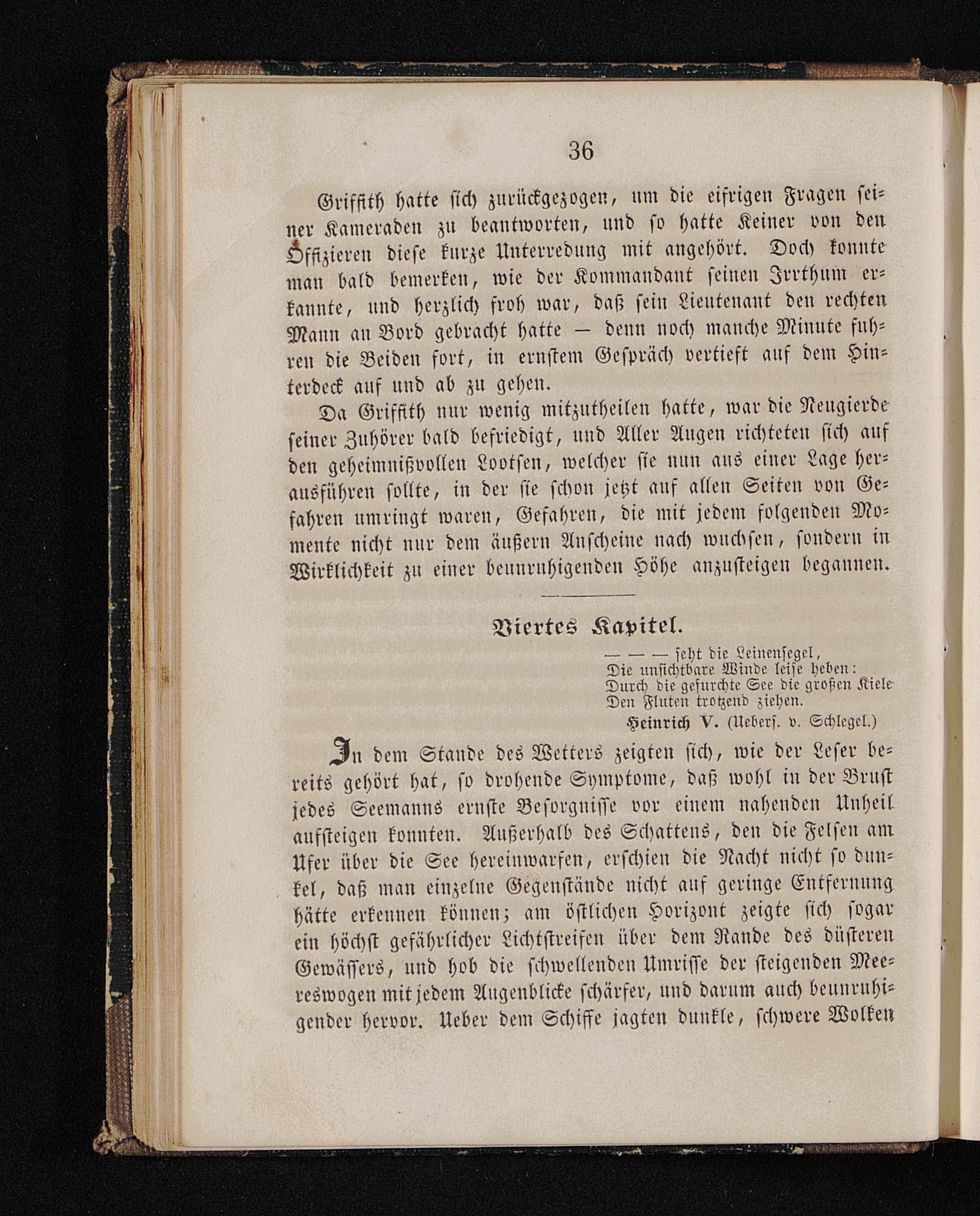 36

Griffith hatte sich zurückgezogen, um die eifrigen Fragen seiner Kameraden zu beantworten, und so hatte Keiner von den Offizieren diese kurze Unterredung mit angehört. Doch konnte man bald bemerken, wie der Kommandant seinen Irrthum erkannte, und herzlich froh war, daß sein Lieutenant den rechten Mann an Bord gebracht hatte — denn noch manche Minute fuhren die Beiden fort, in ernstem Gespräch vertieft auf dem Hinterdeck auf und ab zu gehen.

Da Griffith nur wenig mitzutheilen hatte, war die Neugierde seiner Zuhörer bald befriedigt, und Aller Augen richteten sich auf den geheimnißvollen Lootsen, welcher sie nun aus einer Lage herausführen sollte, in der sie schon jetzt auf allen Seiten von Gefahren umringt waren, Gefahren, die mit jedem folgenden Momente nicht nur dem äußern Anscheine nach wuchsen, sondern in Wirklichkeit zu einer beunruhigenden Höhe anzusteigen begannen.

Viertes Kapitel.

— — — seht die Leinensegel,
Die unsichtbare Winde leise heben:
Durch die gefurchte See die großen Kiele
Den Fluten trotzend ziehen.
Heinrich V. (Uebers. v. Schlegel.)

In dem Stande des Wetters zeigten sich, wie der Leser bereits gehört hat, so drohende Symptome, daß wohl in der Brust jedes Seemanns ernste Besorgnisse vor einem nahenden Unheil aufsteigen konnten. Außerhalb des Schattens, den die Felsen am Ufer über die See hereinwarfen, erschien die Nacht nicht so dunkel, daß man einzelne Gegenstände nicht auf geringe Entfernung hätte erkennen können; am östlichen Horizont zeigte sich sogar ein höchst gefährlicher Lichtstreifen über dem Rande des düsteren Gewässers, und hob die schwellenden Umrisse der steigenden Meereswogen mit jedem Augenblicke schärfer, und darum auch beunruhigender hervor. Ueber dem Schiffe jagten dunkle, schwere Wolken